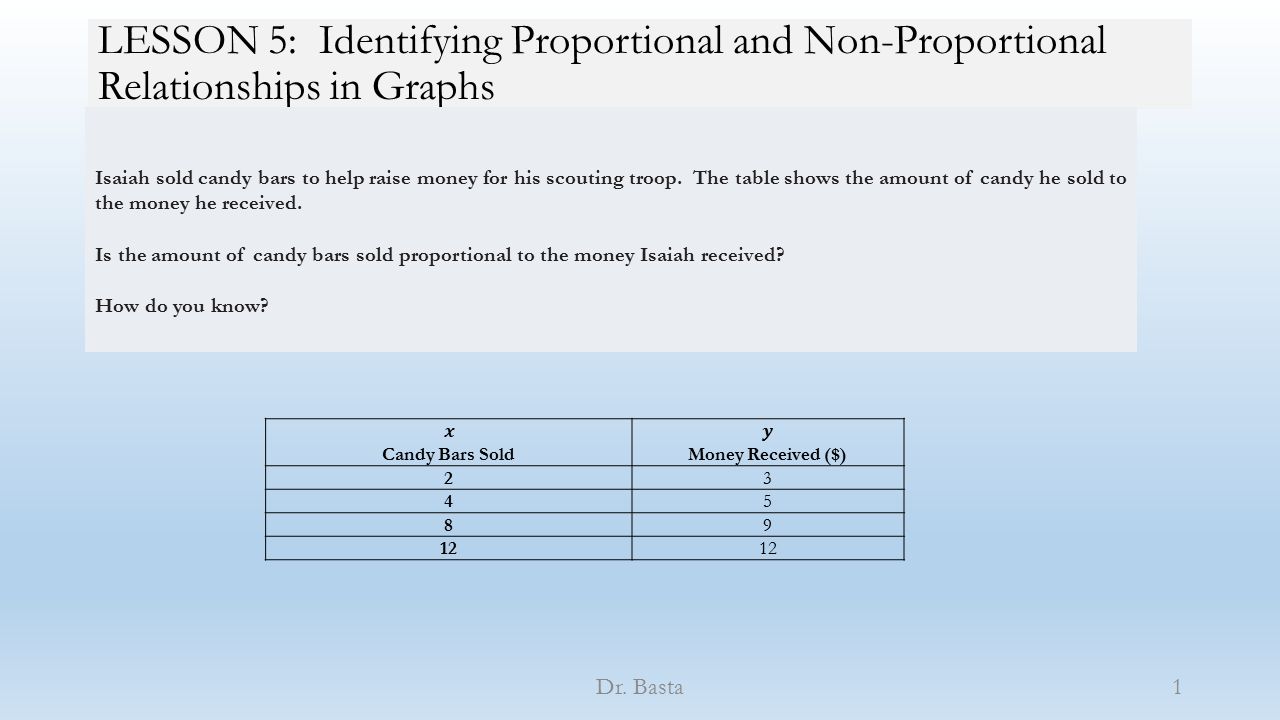 LESSON 5: Identifying Proportional and Non-Proportional Relationships in Graphs

Isaiah sold candy bars to help raise money for his scouting troop. The table shows the amount of candy he sold to the money he received.

Is the amount of candy bars sold proportional to the money Isaiah received?

How do you know?

| $x$ Candy Bars Sold | $y$ Money Received ($) |
|---|---|
| 2 | 3 |
| 4 | 5 |
| 8 | 9 |
| 12 | 12 |

Dr. Basta

1